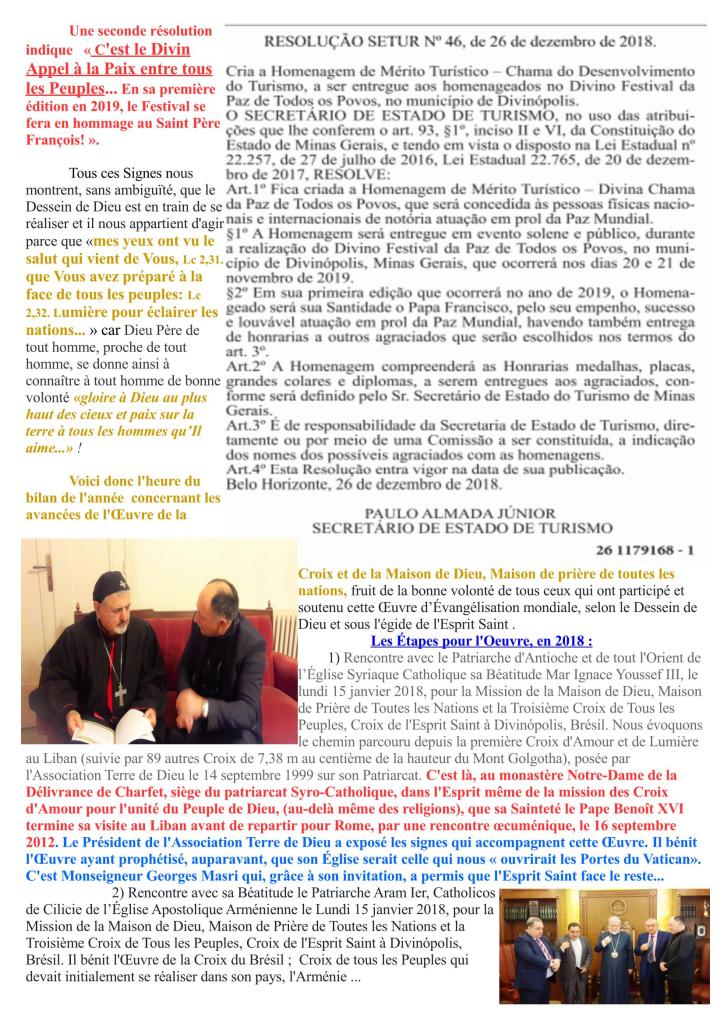 Une seconde résolution indique « C'est le Divin Appel à la Paix entre tous les Peuples... En sa première édition en 2019, le Festival se fera en hommage au Saint Père François! ».

Tous ces Signes nous montrent, sans ambiguïté, que le Dessein de Dieu est en train de se réaliser et il nous appartient d'agir parce que «mes yeux ont vu le salut qui vient de Vous, Lc 2,31. que Vous avez préparé à la face de tous les peuples: Lc 2,32. Lumière pour éclairer les nations... » car Dieu Père de tout homme, proche de tout homme, se donne ainsi à connaître à tout homme de bonne volonté «gloire à Dieu au plus haut des cieux et paix sur la terre à tous les hommes qu'Il aime...» !

Voici donc l'heure du bilan de l'année concernant les avancées de l'Œuvre de la

RESOLUÇÃO SETUR Nº 46, de 26 de dezembro de 2018.

Cria a Homenagem de Mérito Turístico – Chama do Desenvolvimento do Turismo, a ser entregue aos homenageados no Divino Festival da Paz de Todos os Povos, no município de Divinópolis.
O SECRETÁRIO DE ESTADO DE TURISMO, no uso das atribuições que lhe conferem o art. 93, §1º, inciso II e VI, da Constituição do Estado de Minas Gerais, e tendo em vista o disposto na Lei Estadual nº 22.257, de 27 de julho de 2016, Lei Estadual 22.765, de 20 de dezembro de 2017, RESOLVE:
Art.1º Fica criada a Homenagem de Mérito Turístico – Divina Chama da Paz de Todos os Povos, que será concedida às pessoas físicas nacionais e internacionais de notória atuação em prol da Paz Mundial.
§1º A Homenagem será entregue em evento solene e público, durante a realização do Divino Festival da Paz de Todos os Povos, no município de Divinópolis, Minas Gerais, que ocorrerá nos dias 20 e 21 de novembro de 2019.
§2º Em sua primeira edição que ocorrerá no ano de 2019, o Homenageado será sua Santidade o Papa Francisco, pelo seu empenho, sucesso e louvável atuação em prol da Paz Mundial, havendo também entrega de honrarias a outros agraciados que serão escolhidos nos termos do art. 3º.
Art.2º A Homenagem compreenderá as Honrarias medalhas, placas, grandes colares e diplomas, a serem entregues aos agraciados, conforme será definido pelo Sr. Secretário de Estado do Turismo de Minas Gerais.
Art.3º É de responsabilidade da Secretaria de Estado de Turismo, diretamente ou por meio de uma Comissão a ser constituída, a indicação dos nomes dos possíveis agraciados com as homenagens.
Art.4º Esta Resolução entra vigor na data de sua publicação.
Belo Horizonte, 26 de dezembro de 2018.

PAULO ALMADA JÚNIOR
SECRETÁRIO DE ESTADO DE TURISMO

26 1179168 - 1

Croix et de la Maison de Dieu, Maison de prière de toutes les nations, fruit de la bonne volonté de tous ceux qui ont participé et soutenu cette Œuvre d'Évangélisation mondiale, selon le Dessein de Dieu et sous l'égide de l'Esprit Saint .

Les Étapes pour l'Oeuvre, en 2018 :

1) Rencontre avec le Patriarche d'Antioche et de tout l'Orient de l'Église Syriaque Catholique sa Béatitude Mar Ignace Youssef III, le lundi 15 janvier 2018, pour la Mission de la Maison de Dieu, Maison de Prière de Toutes les Nations et la Troisième Croix de Tous les Peuples, Croix de l'Esprit Saint à Divinópolis, Brésil. Nous évoquons le chemin parcouru depuis la première Croix d'Amour et de Lumière au Liban (suivie par 89 autres Croix de 7,38 m au centième de la hauteur du Mont Golgotha), posée par l'Association Terre de Dieu le 14 septembre 1999 sur son Patriarcat. C'est là, au monastère Notre-Dame de la Délivrance de Charfet, siège du patriarcat Syro-Catholique, dans l'Esprit même de la mission des Croix d'Amour pour l'unité du Peuple de Dieu, (au-delà même des religions), que sa Sainteté le Pape Benoît XVI termine sa visite au Liban avant de repartir pour Rome, par une rencontre œcuménique, le 16 septembre 2012. Le Président de l'Association Terre de Dieu a exposé les signes qui accompagnent cette Œuvre. Il bénit l'Œuvre ayant prophétisé, auparavant, que son Église serait celle qui nous « ouvrirait les Portes du Vatican». C'est Monseigneur Georges Masri qui, grâce à son invitation, a permis que l'Esprit Saint face le reste...

2) Rencontre avec sa Béatitude le Patriarche Aram Ier, Catholicos de Cilicie de l'Église Apostolique Arménienne le Lundi 15 janvier 2018, pour la Mission de la Maison de Dieu, Maison de Prière de Toutes les Nations et la Troisième Croix de Tous les Peuples, Croix de l'Esprit Saint à Divinópolis, Brésil. Il bénit l'Œuvre de la Croix du Brésil ; Croix de tous les Peuples qui devait initialement se réaliser dans son pays, l'Arménie ...